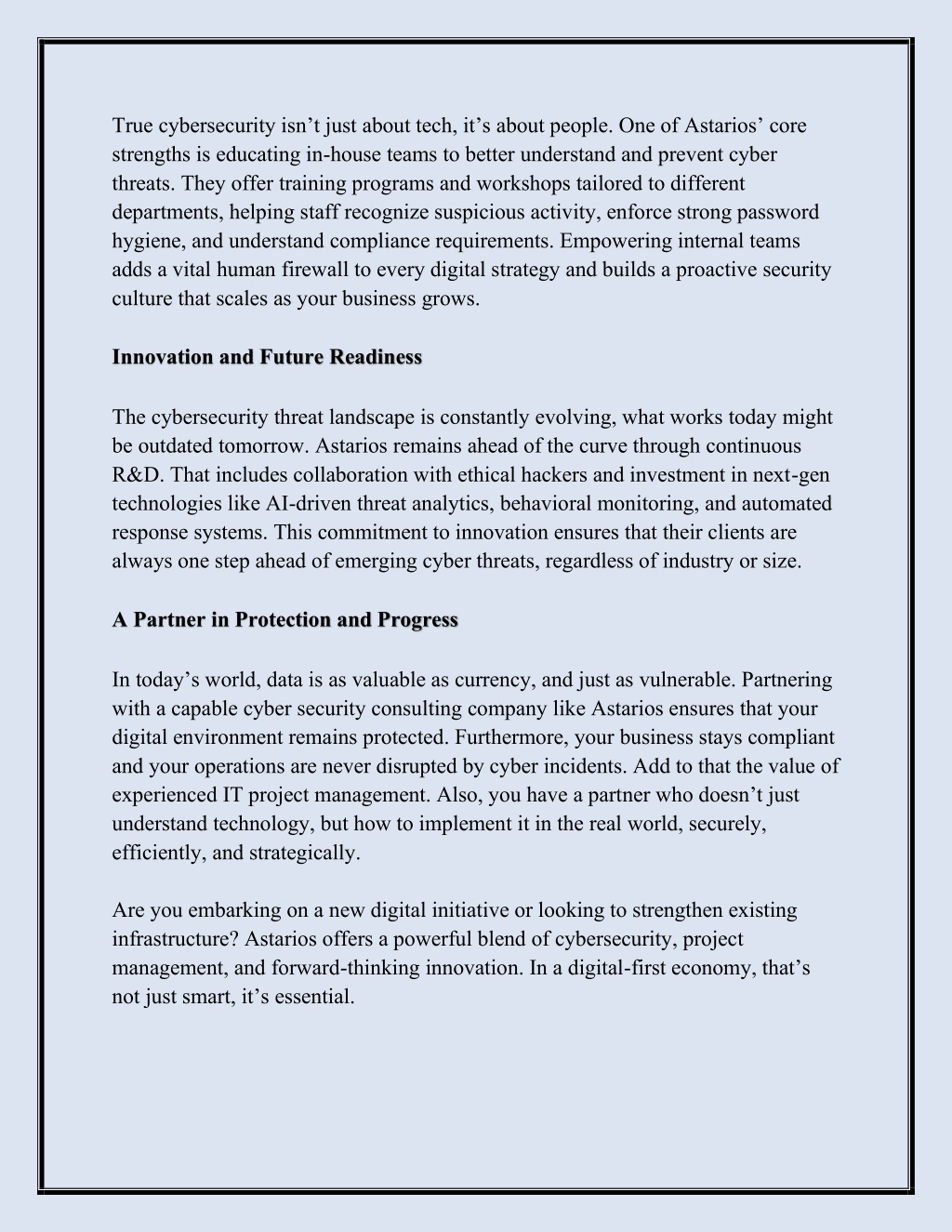 True cybersecurity isn’t just about tech, it’s about people. One of Astarios’ core strengths is educating in-house teams to better understand and prevent cyber threats. They offer training programs and workshops tailored to different departments, helping staff recognize suspicious activity, enforce strong password hygiene, and understand compliance requirements. Empowering internal teams adds a vital human firewall to every digital strategy and builds a proactive security culture that scales as your business grows.

Innovation and Future Readiness

The cybersecurity threat landscape is constantly evolving, what works today might be outdated tomorrow. Astarios remains ahead of the curve through continuous R&D. That includes collaboration with ethical hackers and investment in next-gen technologies like AI-driven threat analytics, behavioral monitoring, and automated response systems. This commitment to innovation ensures that their clients are always one step ahead of emerging cyber threats, regardless of industry or size.

A Partner in Protection and Progress

In today’s world, data is as valuable as currency, and just as vulnerable. Partnering with a capable cyber security consulting company like Astarios ensures that your digital environment remains protected. Furthermore, your business stays compliant and your operations are never disrupted by cyber incidents. Add to that the value of experienced IT project management. Also, you have a partner who doesn’t just understand technology, but how to implement it in the real world, securely, efficiently, and strategically.

Are you embarking on a new digital initiative or looking to strengthen existing infrastructure? Astarios offers a powerful blend of cybersecurity, project management, and forward-thinking innovation. In a digital-first economy, that’s not just smart, it’s essential.